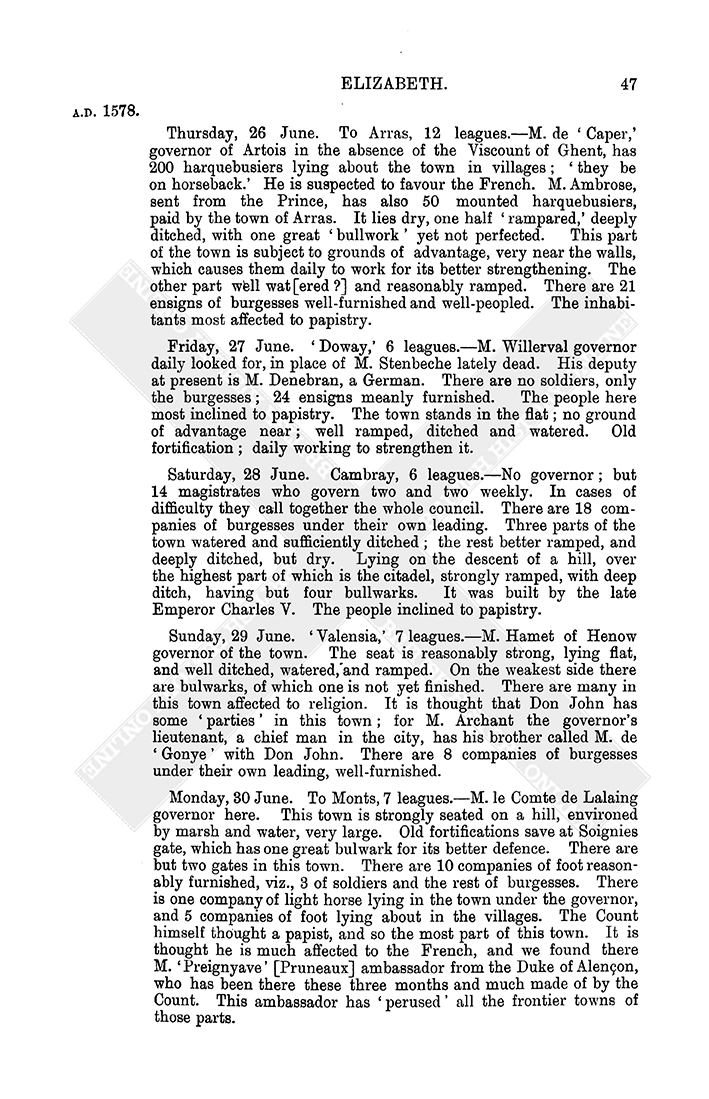 ELIZABETH. 47

A.D. 1578.

Thursday, 26 June. To Arras, 12 leagues.—M. de 'Caper,' governor of Artois in the absence of the Viscount of Ghent, has 200 harquebusiers lying about the town in villages; 'they be on horseback.' He is suspected to favour the French. M. Ambrose, sent from the Prince, has also 50 mounted harquebusiers, paid by the town of Arras. It lies dry, one half 'rampared,' deeply ditched, with one great 'bullwork' yet not perfected. This part of the town is subject to grounds of advantage, very near the walls, which causes them daily to work for its better strengthening. The other part well wat[ered ?] and reasonably ramped. There are 21 ensigns of burgesses well-furnished and well-peopled. The inhabitants most affected to papistry.

Friday, 27 June. 'Doway,' 6 leagues.—M. Willerval governor daily looked for, in place of M. Stenbeche lately dead. His deputy at present is M. Denebran, a German. There are no soldiers, only the burgesses; 24 ensigns meanly furnished. The people here most inclined to papistry. The town stands in the flat; no ground of advantage near; well ramped, ditched and watered. Old fortification; daily working to strengthen it.

Saturday, 28 June. Cambray, 6 leagues.—No governor; but 14 magistrates who govern two and two weekly. In cases of difficulty they call together the whole council. There are 18 companies of burgesses under their own leading. Three parts of the town watered and sufficiently ditched; the rest better ramped, and deeply ditched, but dry. Lying on the descent of a hill, over the highest part of which is the citadel, strongly ramped, with deep ditch, having but four bullwarks. It was built by the late Emperor Charles V. The people inclined to papistry.

Sunday, 29 June. 'Valensia,' 7 leagues.—M. Hamet of Henow governor of the town. The seat is reasonably strong, lying flat, and well ditched, watered, and ramped. On the weakest side there are bulwarks, of which one is not yet finished. There are many in this town affected to religion. It is thought that Don John has some 'parties' in this town; for M. Archant the governor's lieutenant, a chief man in the city, has his brother called M. de 'Gonye' with Don John. There are 8 companies of burgesses under their own leading, well-furnished.

Monday, 30 June. To Monts, 7 leagues.—M. le Comte de Lalaing governor here. This town is strongly seated on a hill, environed by marsh and water, very large. Old fortifications save at Soignies gate, which has one great bulwark for its better defence. There are but two gates in this town. There are 10 companies of foot reasonably furnished, viz., 3 of soldiers and the rest of burgesses. There is one company of light horse lying in the town under the governor, and 5 companies of foot lying about in the villages. The Count himself thought a papist, and so the most part of this town. It is thought he is much affected to the French, and we found there M. 'Preignyave' [Pruneaux] ambassador from the Duke of Alençon, who has been there these three months and much made of by the Count. This ambassador has 'perused' all the frontier towns of those parts.